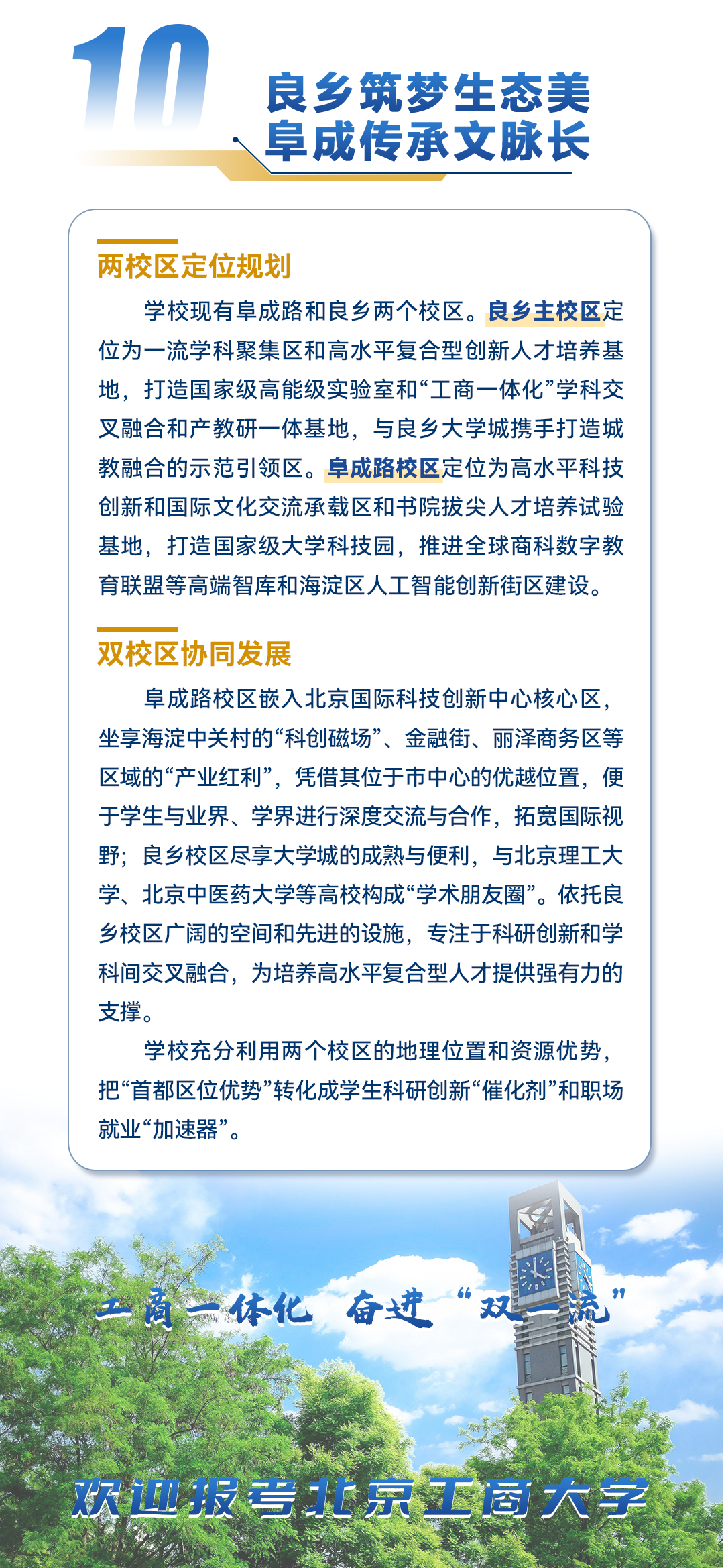 10

良乡筑梦生态美
阜成传承文脉长

两校区定位规划

学校现有阜成路和良乡两个校区。良乡主校区定位为一流学科聚集区和高水平复合型创新人才培养基地，打造国家级高能级实验室和“工商一体化”学科交叉融合和产教研一体基地，与良乡大学城携手打造城教融合的示范引领区。阜成路校区定位为高水平科技创新和国际文化交流承载区和书院拔尖人才培养试验基地，打造国家级大学科技园，推进全球商科数字教育联盟等高端智库和海淀区人工智能创新街区建设。

双校区协同发展

阜成路校区嵌入北京国际科技创新中心核心区，坐享海淀中关村的“科创磁场”、金融街、丽泽商务区等区域的“产业红利”，凭借其位于市中心的优越位置，便于学生与业界、学界进行深度交流与合作，拓宽国际视野；良乡校区尽享大学城的成熟与便利，与北京理工大学、北京中医药大学等高校构成“学术朋友圈”。依托良乡校区广阔的空间和先进的设施，专注于科研创新和学科间交叉融合，为培养高水平复合型人才提供强有力的支撑。

学校充分利用两个校区的地理位置和资源优势，把“首都区位优势”转化成学生科研创新“催化剂”和职场就业“加速器”。

工商一体化 奋进“双一流”

欢迎报考北京工商大学